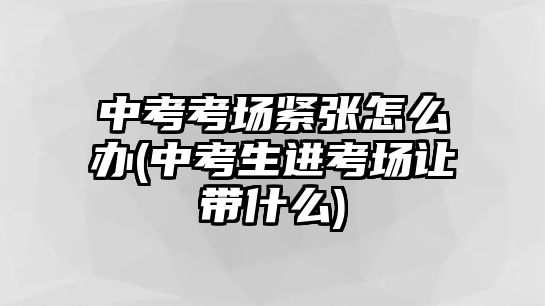 中考考场紧张怎么办(中考生进考场让带什么)